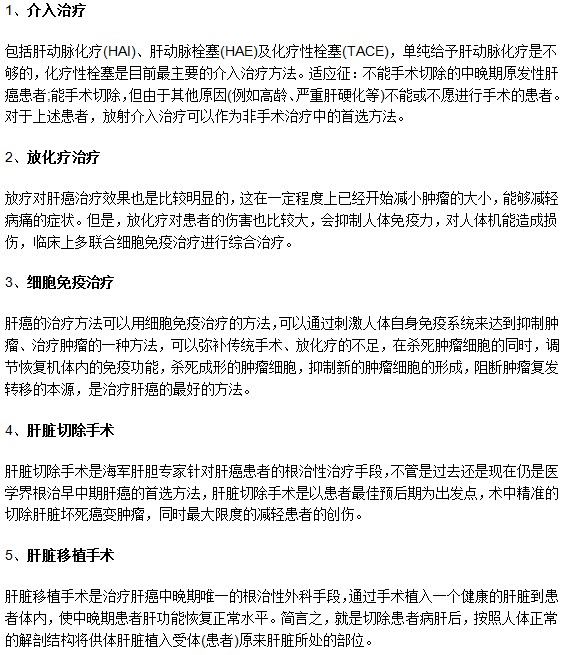 1、介入治疗

包括肝动脉化疗(HAI)、肝动脉栓塞(HAE)及化疗性栓塞(TACE)，单纯给予肝动脉化疗是不够的，化疗性栓塞是目前最主要的介入治疗方法。适应征：不能手术切除的中晚期原发性肝癌患者;能手术切除，但由于其他原因(例如高龄、严重肝硬化等)不能或不愿进行手术的患者。对于上述患者，放射介入治疗可以作为非手术治疗中的首选方法。

2、放化疗治疗

放疗对肝癌治疗效果也是比较明显的，这在一定程度上已经开始减小肿瘤的大小，能够减轻病痛的症状。但是，放化疗对患者的伤害也比较大，会抑制人体免疫力，对人体机能造成损伤，临床上多联合细胞免疫治疗进行综合治疗。

3、细胞免疫治疗

肝癌的治疗方法可以用细胞免疫治疗的方法，可以通过刺激人体自身免疫系统来达到抑制肿瘤、治疗肿瘤的一种方法，可以弥补传统手术、放化疗的不足，在杀死肿瘤细胞的同时，调节恢复机体内的免疫功能，杀死成形的肿瘤细胞，抑制新的肿瘤细胞的形成，阻断肿瘤复发转移的本源，是治疗肝癌的最好的方法。

4、肝脏切除手术

肝脏切除手术是海军肝胆专家针对肝癌患者的根治性治疗手段，不管是过去还是现在仍是医学界根治早中期肝癌的首选方法，肝脏切除手术是以患者最佳预后期为出发点，术中精准的切除肝脏坏死癌变肿瘤，同时最大限度的减轻患者的创伤。

5、肝脏移植手术

肝脏移植手术是治疗肝癌中晚期唯一的根治性外科手段，通过手术植入一个健康的肝脏到患者体内，使中晚期患者肝功能恢复正常水平。简言之，就是切除患者病肝后，按照人体正常的解剖结构将供体肝脏植入受体(患者)原来肝脏所处的部位。